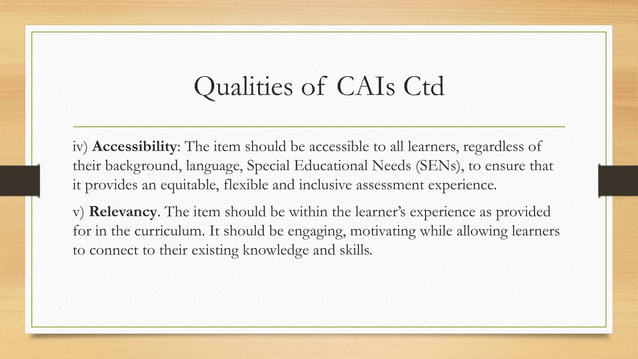 Qualities of CAIs Ctd

iv) Accessibility: The item should be accessible to all learners, regardless of their background, language, Special Educational Needs (SENs), to ensure that it provides an equitable, flexible and inclusive assessment experience.

v) Relevancy. The item should be within the learner's experience as provided for in the curriculum. It should be engaging, motivating while allowing learners to connect to their existing knowledge and skills.